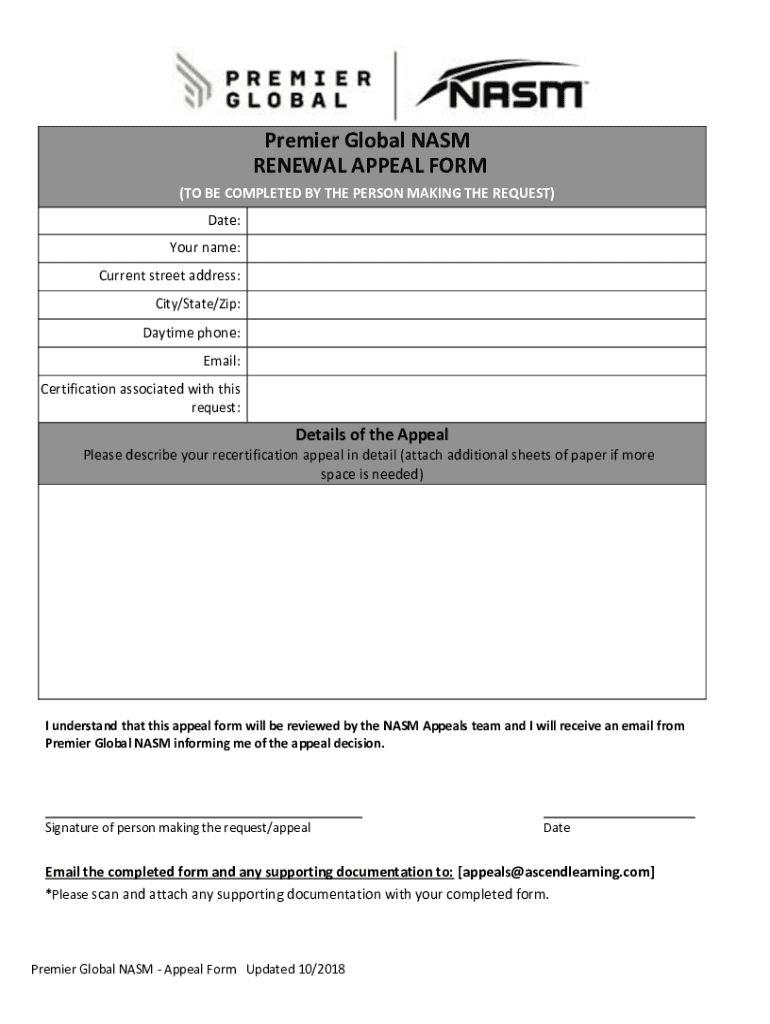 PREMIER GLOBAL

NASM

Premier Global NASM
RENEWAL APPEAL FORM

(TO BE COMPLETED BY THE PERSON MAKING THE REQUEST)

| Date: | |
|---|---|
| Your name: | |
| Current street address: | |
| City/State/Zip: | |
| Daytime phone: | |
| Email: | |
| Certification associated with this request: | |

Details of the Appeal
Please describe your recertification appeal in detail (attach additional sheets of paper if more space is needed)

I understand that this appeal form will be reviewed by the NASM Appeals team and I will receive an email from Premier Global NASM informing me of the appeal decision.

Signature of person making the request/appeal

Date

Email the completed form and any supporting documentation to: [appeals@ascendlearning.com]
*Please scan and attach any supporting documentation with your completed form.

Premier Global NASM - Appeal Form Updated 10/2018